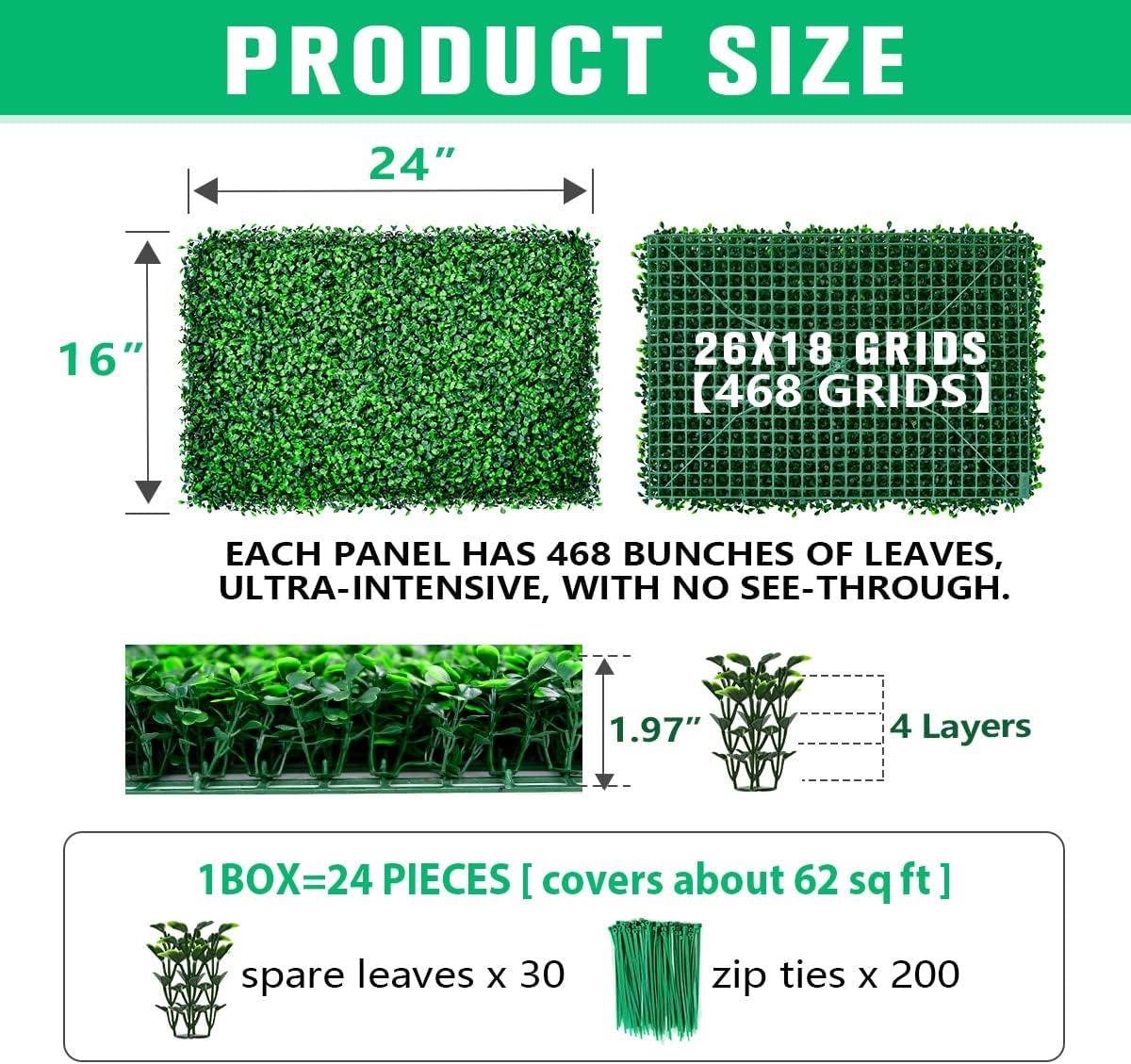 PRODUCT SIZE

24"

16"

26X18 GRIDS
【468 GRIDS】

EACH PANEL HAS 468 BUNCHES OF LEAVES, ULTRA-INTENSIVE, WITH NO SEE-THROUGH.

1.97"

4 Layers

1BOX=24 PIECES [ covers about 62 sq ft ]

spare leaves x 30

zip ties x 200